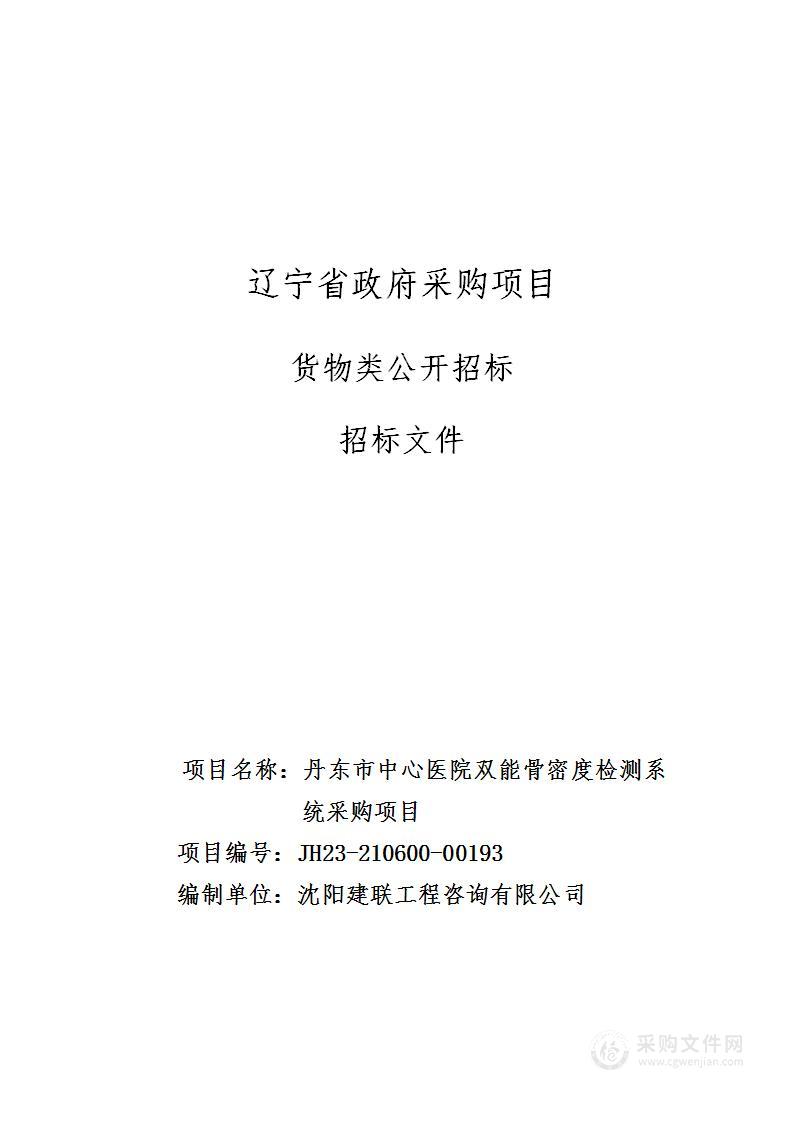 辽宁省政府采购项目

货物类公开招标

招标文件

项目名称：丹东市中心医院双能骨密度检测系统采购项目
项目编号：JH23-210600-00193
编制单位：沈阳建联工程咨询有限公司

采购文件网
www.cgwenjian.com